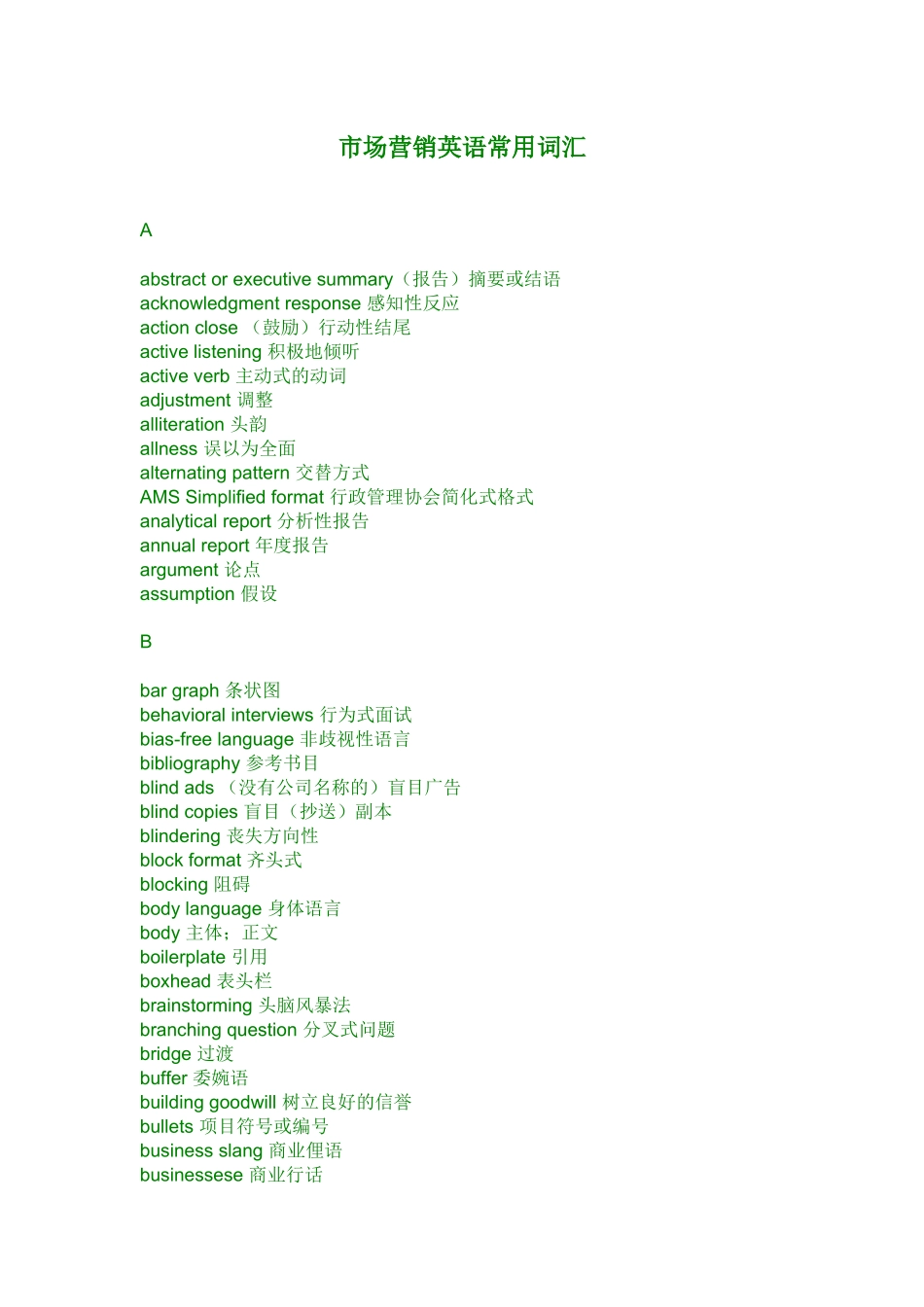 市场营销英语常用词汇

A

abstract or executive summary（报告）摘要或结语
acknowledgment response 感知性反应
action close （鼓励）行动性结尾
active listening 积极地倾听
active verb 主动式的动词
adjustment 调整
alliteration 头韵
allness 误以为全面
alternating pattern 交替方式
AMS Simplified format 行政管理协会简化式格式
analytical report 分析性报告
annual report 年度报告
argument 论点
assumption 假设

B

bar graph 条状图
behavioral interviews 行为式面试
bias-free language 非歧视性语言
bibliography 参考书目
blind ads （没有公司名称的）盲目广告
blind copies 盲目（抄送）副本
blindering 丧失方向性
block format 齐头式
blocking 阻碍
body language 身体语言
body 主体；正文
boilerplate 引用
boxhead 表头栏
brainstorming 头脑风暴法
branching question 分叉式问题
bridge 过渡
buffer 委婉语
building goodwill 树立良好的信誉
bullets 项目符号或编号
business slang 商业俚语
businessese 商业行话